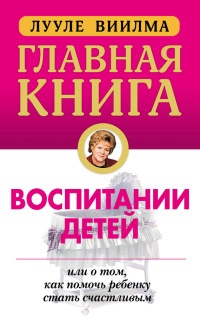 ЛУУЛЕ ВИИЛМА

ГЛАВНАЯ КНИГА

ВОСПИТАНИИ ДЕТЕЙ

или о том, как помочь ребенку стать счастливым